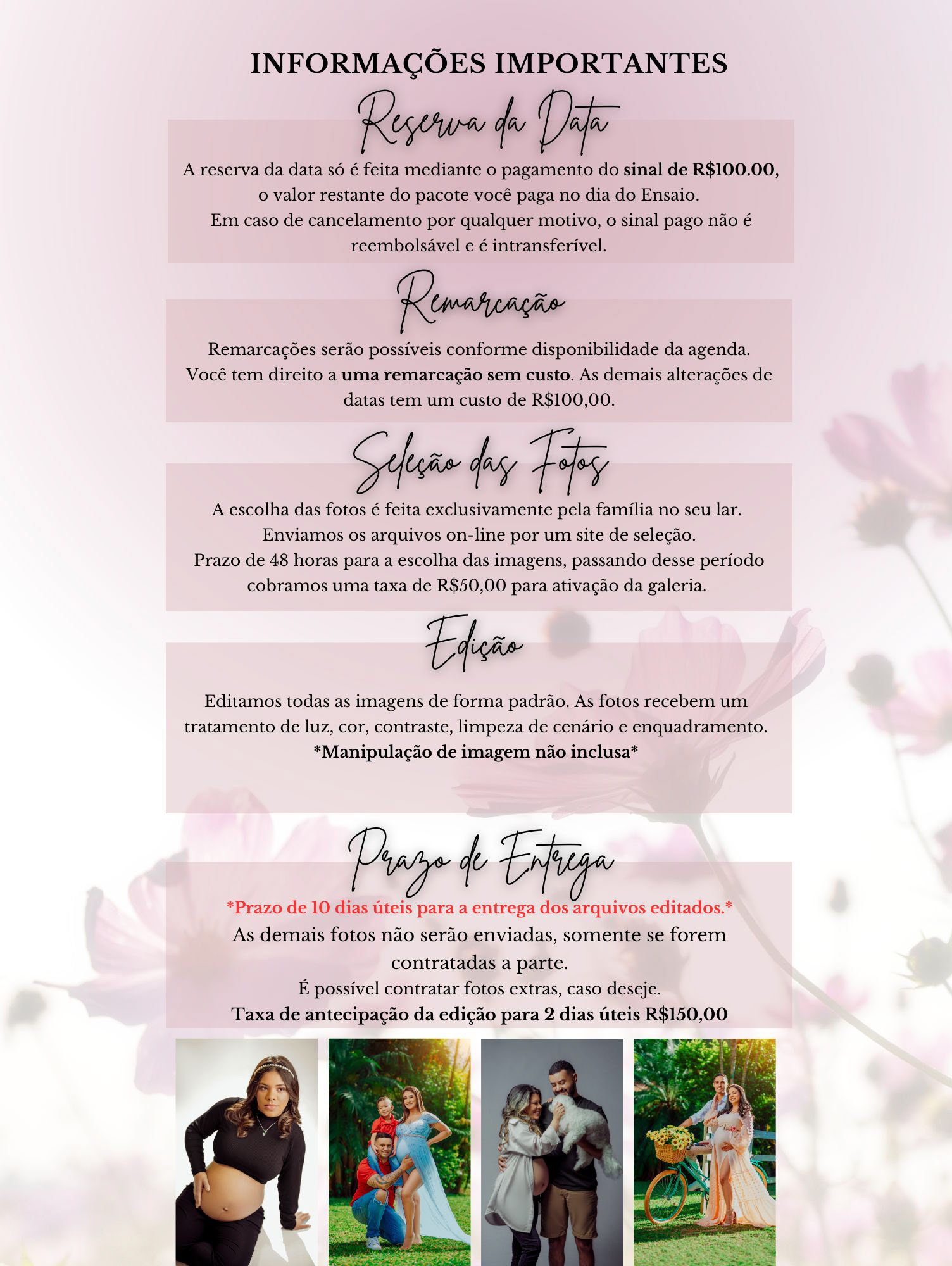 INFORMAÇÕES IMPORTANTES

Reserva da Data

A reserva da data só é feita mediante o pagamento do sinal de R$100.00, o valor restante do pacote você paga no dia do Ensaio. Em caso de cancelamento por qualquer motivo, o sinal pago não é reembolsável e é intransferível.

Remarcação

Remarcações serão possíveis conforme disponibilidade da agenda. Você tem direito a uma remarcação sem custo. As demais alterações de datas tem um custo de R$100,00.

Seleção das Fotos

A escolha das fotos é feita exclusivamente pela família no seu lar. Enviamos os arquivos on-line por um site de seleção. Prazo de 48 horas para a escolha das imagens, passando desse período cobramos uma taxa de R$50,00 para ativação da galeria.

Edição

Editamos todas as imagens de forma padrão. As fotos recebem um tratamento de luz, cor, contraste, limpeza de cenário e enquadramento. *Manipulação de imagem não inclusa*

Prazo de Entrega

*Prazo de 10 dias úteis para a entrega dos arquivos editados.*
As demais fotos não serão enviadas, somente se forem contratadas a parte.
É possível contratar fotos extras, caso deseje.
Taxa de antecipação da edição para 2 dias úteis R$150,00